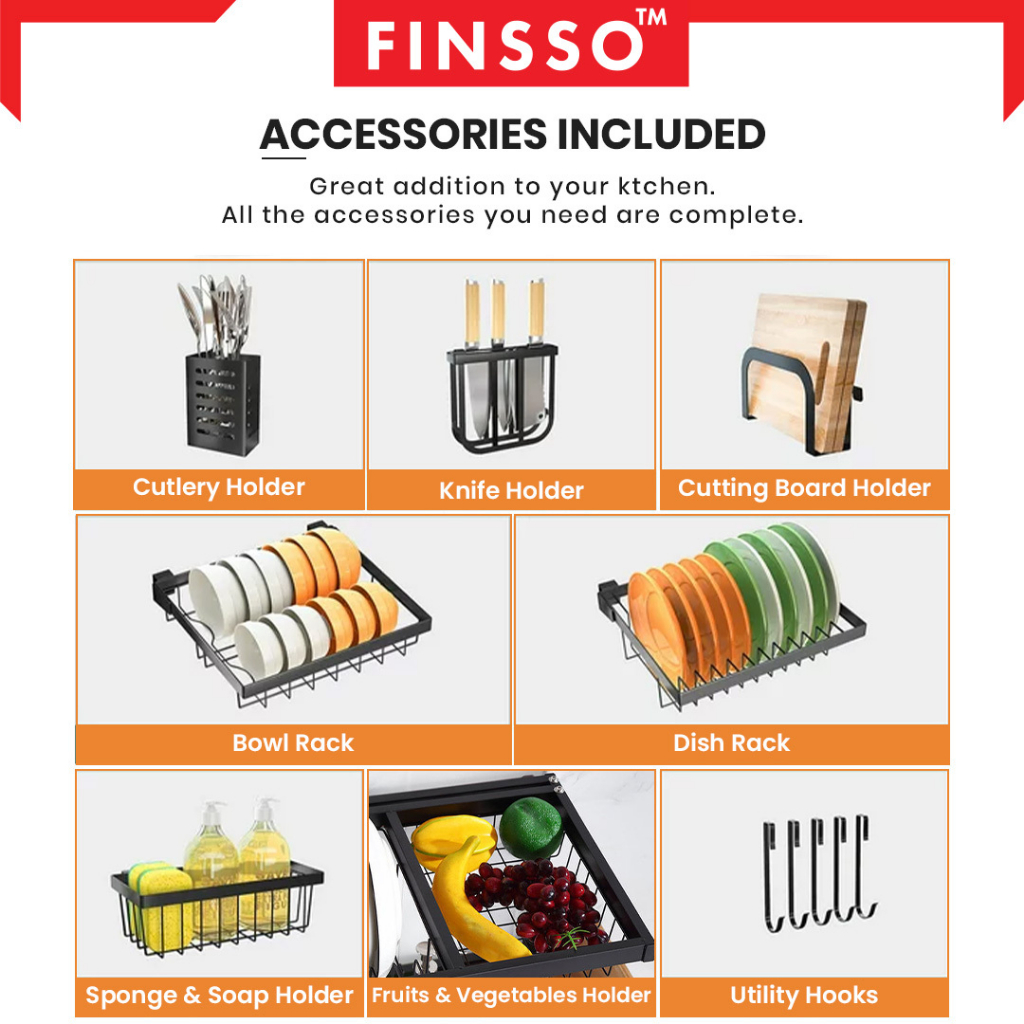 FINSSO™

ACCESSORIES INCLUDED

Great addition to your ktchen.
All the accessories you need are complete.

Cutlery Holder

Knife Holder

Cutting Board Holder

Bowl Rack

Dish Rack

Sponge & Soap Holder

Fruits & Vegetables Holder

Utility Hooks